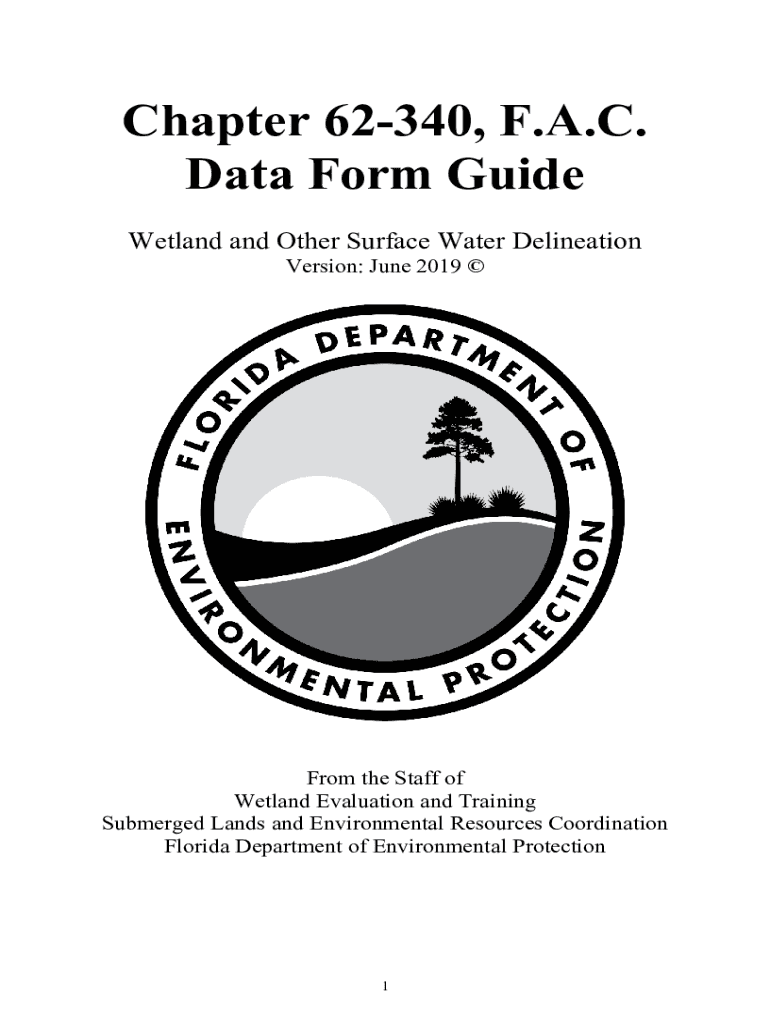 Chapter 62-340, F.A.C.
Data Form Guide

Wetland and Other Surface Water Delineation
Version: June 2019 ©

FLORIDA DEPARTMENT OF ENVIRONMENTAL PROTECTION

From the Staff of
Wetland Evaluation and Training
Submerged Lands and Environmental Resources Coordination
Florida Department of Environmental Protection

1